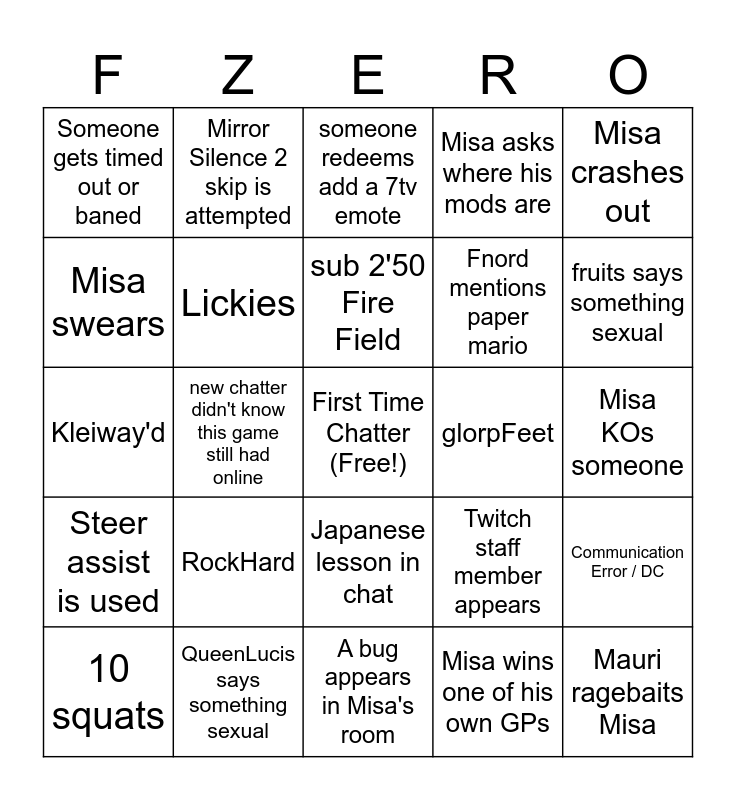 | F | Z | E | R | O |
|---|---|---|---|---|
| Someone gets timed out or baned | Mirror Silence 2 skip is attempted | someone redeems add a 7tv emote | Misa asks where his mods are | Misa crashes out |
| Misa swears | Lickies | sub 2'50 Fire Field | Fnord mentions paper mario | fruits says something sexual |
| Kleiway'd | new chatter didn't know this game still had online | First Time Chatter (Free!) | glorpFeet | Misa KOs someone |
| Steer assist is used | RockHard | Japanese lesson in chat | Twitch staff member appears | Communication Error / DC |
| 10 squats | QueenLucis says something sexual | A bug appears in Misa's room | Misa wins one of his own GPs | Mauri ragebaits Misa |